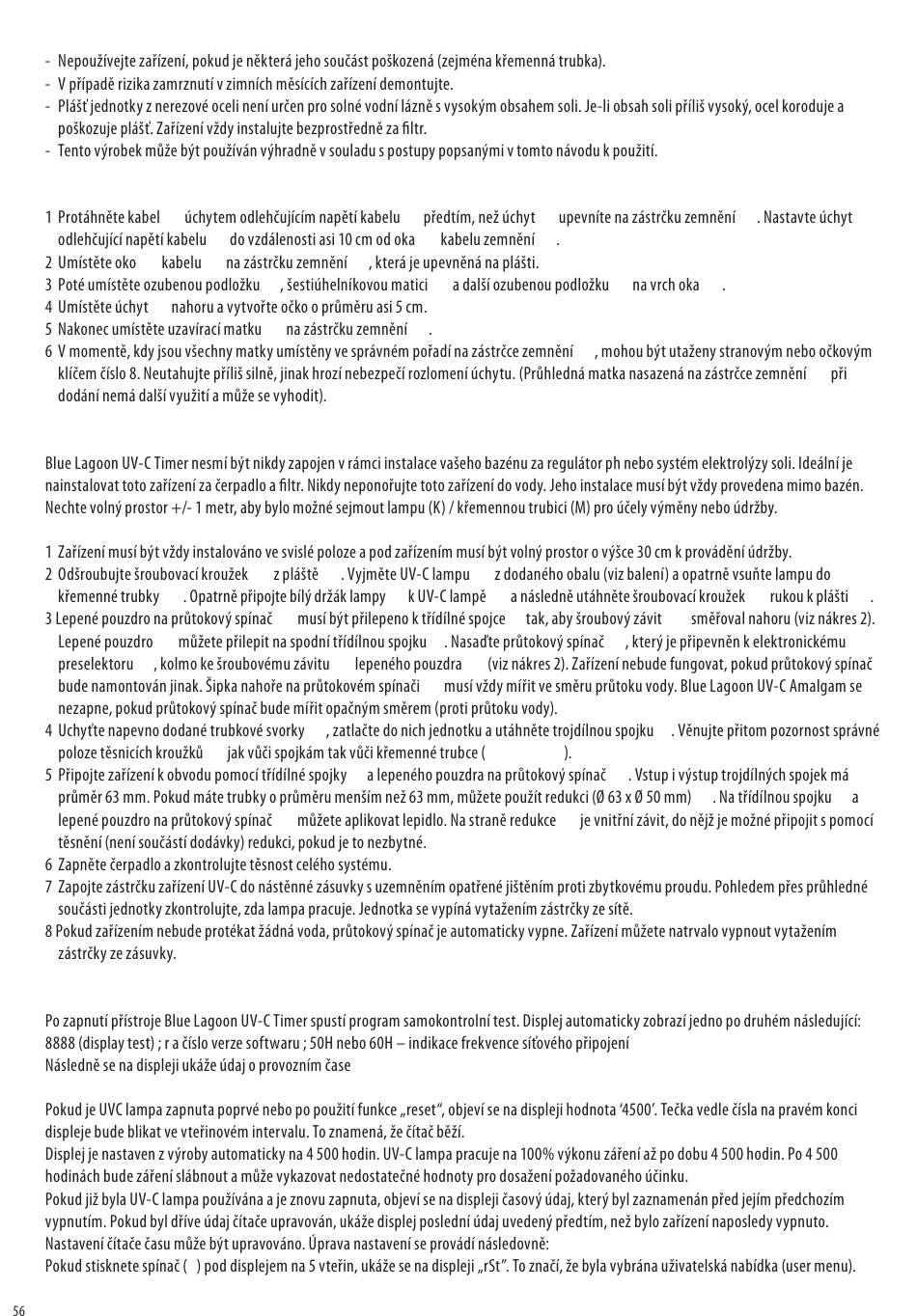 - Nepoužívejte zařízení, pokud je některá jeho součást poškozená (zejména křemenná trubka).
- V případě rizika zamrznutí v zimních měsících zařízení demontujte.
- Plášť jednotky z nerezové oceli není určen pro solné vodní lázně s vysokým obsahem soli. Je-li obsah soli příliš vysoký, ocel koroduje a poškozuje plášť. Zařízení vždy instalujte bezprostředně za filtr.
- Tento výrobek může být používán výhradně v souladu s postupy popsanými v tomto návodu k použití.

1 Protáhněte kabel úchytem odlehčujícím napětí kabelu předtím, než úchyt upevníte na zástrčku zemnění . Nastavte úchyt odlehčující napětí kabelu do vzdálenosti asi 10 cm od oka kabelu zemnění .
2 Umístěte oko kabelu na zástrčku zemnění , která je upevněná na plášti.
3 Poté umístěte ozubenou podložku , šestiúhelníkovou matici a další ozubenou podložku na vrch oka .
4 Umístěte úchyt nahoru a vytvořte očko o průměru asi 5 cm.
5 Nakonec umístěte uzavírací matku na zástrčku zemnění .
6 V momentě, kdy jsou všechny matky umístěny ve správném pořadí na zástrčce zemnění , mohou být utaženy stranovým nebo očkovým klíčem číslo 8. Neutahujte příliš silně, jinak hrozí nebezpečí rozlomení úchytu. (Průhledná matka nasazená na zástrčce zemnění při dodání nemá další využití a může se vyhodit).

Blue Lagoon UV-C Timer nesmí být nikdy zapojen v rámci instalace vašeho bazénu za regulátor ph nebo systém elektrolýzy soli. Ideální je nainstalovat toto zařízení za čerpadlo a filtr. Nikdy neponořujte toto zařízení do vody. Jeho instalace musí být vždy provedena mimo bazén. Nechte volný prostor +/- 1 metr, aby bylo možné sejmout lampu (K) / křemennou trubici (M) pro účely výměny nebo údržby.

1 Zařízení musí být vždy instalováno ve svislé poloze a pod zařízením musí být volný prostor o výšce 30 cm k provádění údržby.
2 Odšroubujte šroubovací kroužek z pláště . Vyjměte UV-C lampu z dodaného obalu (viz balení) a opatrně vsuňte lampu do křemenné trubky . Opatrně připojte bílý držák lampy k UV-C lampě a následně utáhněte šroubovací kroužek rukou k plášti .
3 Lepené pouzdro na průtokový spínač musí být přilepeno k třídílné spojce tak, aby šroubový závit směřoval nahoru (viz nákres 2). Lepené pouzdro můžete přilepit na spodní třídílnou spojku . Nasaďte průtokový spínač , který je připevněn k elektronickému preselektoru , kolmo ke šroubovému závitu lepeného pouzdra (viz nákres 2). Zařízení nebude fungovat, pokud průtokový spínač bude namontován jinak. Šipka nahoře na průtokovém spínači musí vždy mířit ve směru průtoku vody. Blue Lagoon UV-C Amalgam se nezapne, pokud průtokový spínač bude mířit opačným směrem (proti průtoku vody).
4 Uchyťte napevno dodané trubkové svorky , zatlačte do nich jednotku a utáhněte trojdílnou spojku . Věnujte přitom pozornost správné poloze těsnicích kroužků jak vůči spojkám tak vůči křemenné trubce ( ).
5 Připojte zařízení k obvodu pomocí třídílné spojky a lepeného pouzdra na průtokový spínač . Vstup i výstup trojdílných spojek má průměr 63 mm. Pokud máte trubky o průměru menším než 63 mm, můžete použít redukci (Ø 63 x Ø 50 mm) . Na třídílnou spojku a lepené pouzdro na průtokový spínač můžete aplikovat lepidlo. Na straně redukce je vnitřní závit, do nějž je možné připojit s pomocí těsnění (není součástí dodávky) redukci, pokud je to nezbytné.
6 Zapněte čerpadlo a zkontrolujte těsnost celého systému.
7 Zapojte zástrčku zařízení UV-C do nástěnné zásuvky s uzemněním opatřené jištěním proti zbytkovému proudu. Pohledem přes průhledné součásti jednotky zkontrolujte, zda lampa pracuje. Jednotka se vypíná vytažením zástrčky ze sítě.
8 Pokud zařízením nebude protékat žádná voda, průtokový spínač je automaticky vypne. Zařízení můžete natrvalo vypnout vytažením zástrčky ze zásuvky.

Po zapnutí přístroje Blue Lagoon UV-C Timer spustí program samokontrolní test. Displej automaticky zobrazí jedno po druhém následující:
8888 (display test) ; r a číslo verze softwaru ; 50H nebo 60H – indikace frekvence síťového připojení
Následně se na displeji ukáže údaj o provozním čase

Pokud je UVC lampa zapnuta poprvé nebo po použití funkce „reset“, objeví se na displeji hodnota ‘4500’. Tečka vedle čísla na pravém konci displeje bude blikat ve vteřinovém intervalu. To znamená, že čítač běží.
Displej je nastaven z výroby automaticky na 4 500 hodin. UV-C lampa pracuje na 100% výkonu záření až po dobu 4 500 hodin. Po 4 500 hodinách bude záření slábnout a může vykazovat nedostatečné hodnoty pro dosažení požadovaného účinku.
Pokud již byla UV-C lampa používána a je znovu zapnuta, objeví se na displeji časový údaj, který byl zaznamenán před jejím předchozím vypnutím. Pokud byl dříve údaj čítače upravován, ukáže displej poslední údaj uvedený předtím, než bylo zařízení naposledy vypnuto.
Nastavení čítače času může být upravováno. Úprava nastavení se provádí následovně:
Pokud stisknete spínač ( ) pod displejem na 5 vteřin, ukáže se na displeji „rSt“. To značí, že byla vybrána uživatelská nabídka (user menu).

56